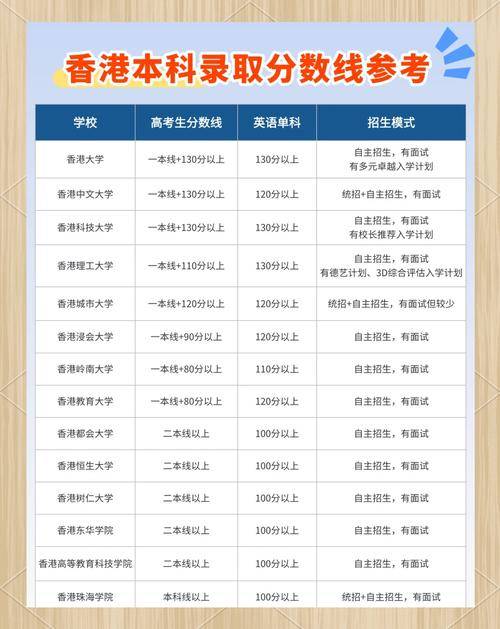 香港本科录取分数线参考

| 学校 | 高考生分数线 | 英语单科 | 招生模式 |
|---|---|---|---|
| 香港大学 | 一本线+130分以上 | 130分以上 | 自主招生，有面试 有多元卓越入学计划 |
| 香港中文大学 | 一本线+130分以上 | 120分以上 | 统招+自主招生，有面试 |
| 香港科技大学 | 一本线+130分以上 | 130分以上 | 自主招生，有面试 有校长推荐入学计划 |
| 香港理工大学 | 一本线+110分以上 | 130分以上 | 自主招生，有面试 有德艺计划、3D综合评估入学计划 |
| 香港城市大学 | 一本线+120分以上 | 120分以上 | 统招+自主招生，有面试但较少 |
| 香港浸会大学 | 一本线+90分以上 | 120分以上 | 自主招生，有面试 |
| 香港岭南大学 | 一本线+80分以上 | 110分以上 | 自主招生，有面试 |
| 香港教育大学 | 一本线+80分以上 | 120分以上 | 自主招生，有面试 |
| 香港都会大学 | 二本线以上 | 100分以上 | 自主招生，有面试 |
| 香港恒生大学 | 二本线以上 | 100分以上 | 自主招生，有面试 |
| 香港树仁大学 | 二本线以上 | 100分以上 | 自主招生，有面试 |
| 香港东华学院 | 二本线以上 | 100分以上 | 自主招生，有面试 |
| 香港高等教育科技学院 | 二本线以上 | 100分以上 | 自主招生，有面试 |
| 香港珠海学院 | 本科线以上 | 100分以上 | 统招+自主招生，有面试 |